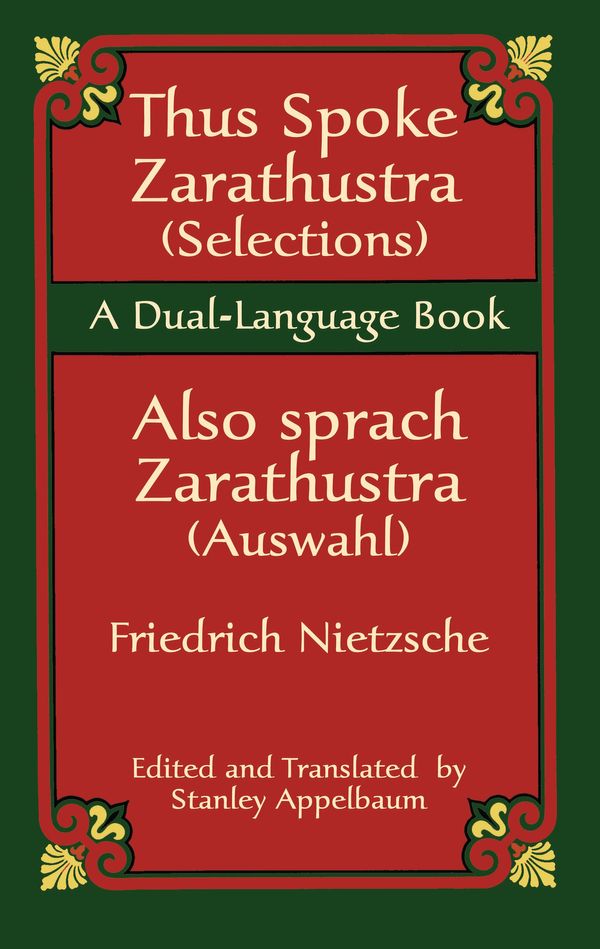 Thus Spoke Zarathustra (Selections)

A Dual-Language Book

Also sprach Zarathustra (Auswahl)

Friedrich Nietzsche

Edited and Translated by Stanley Appelbaum